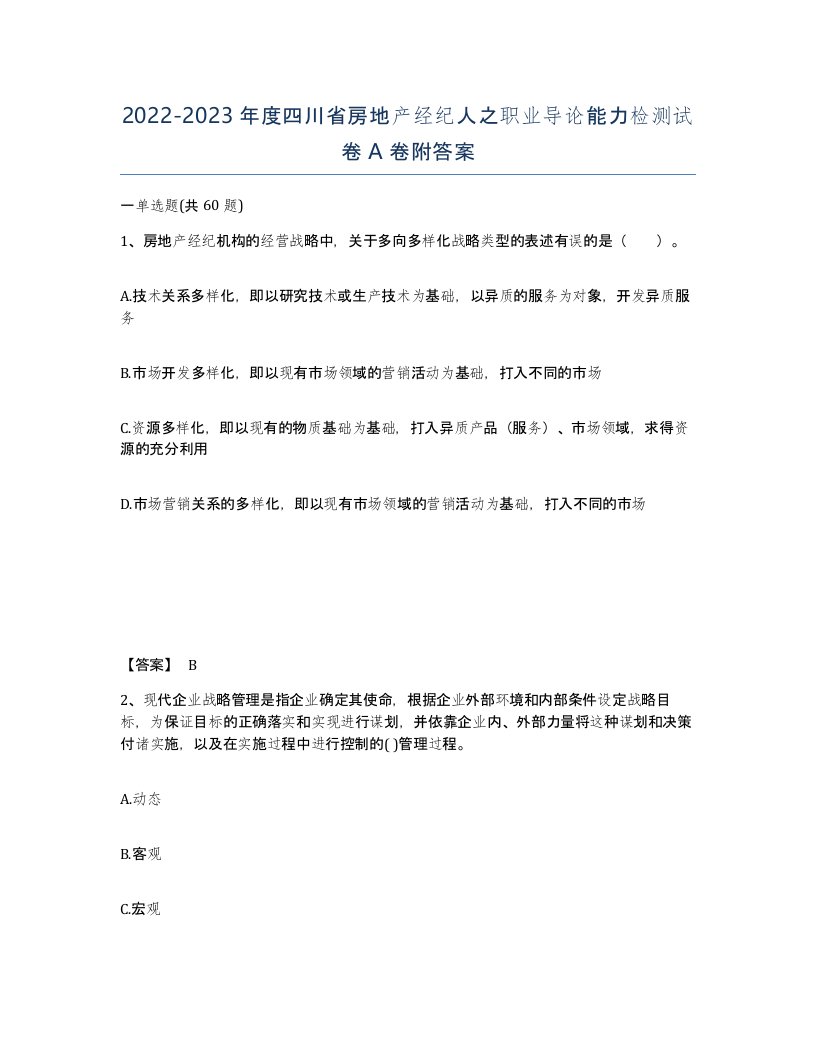 2022-2023年度四川省房地产经纪人之职业导论能力检测试卷A卷附答案

一单选题(共60题)

1、房地产经纪机构的经营战略中，关于多向多样化战略类型的表述有误的是（ ）。

A.技术关系多样化，即以研究技术或生产技术为基础，以异质的服务为对象，开发异质服务

B.市场开发多样化，即以现有市场领域的营销活动为基础，打入不同的市场

C.资源多样化，即以现有的物质基础为基础，打入异质产品（服务）、市场领域，求得资源的充分利用

D.市场营销关系的多样化，即以现有市场领域的营销活动为基础，打入不同的市场

【答案】 B

2、现代企业战略管理是指企业确定其使命，根据企业外部环境和内部条件设定战略目标，为保证目标的正确落实和实现进行谋划，并依靠企业内、外部力量将这种谋划和决策付诸实施，以及在实施过程中进行控制的( )管理过程。

A.动态

B.客观

C.宏观